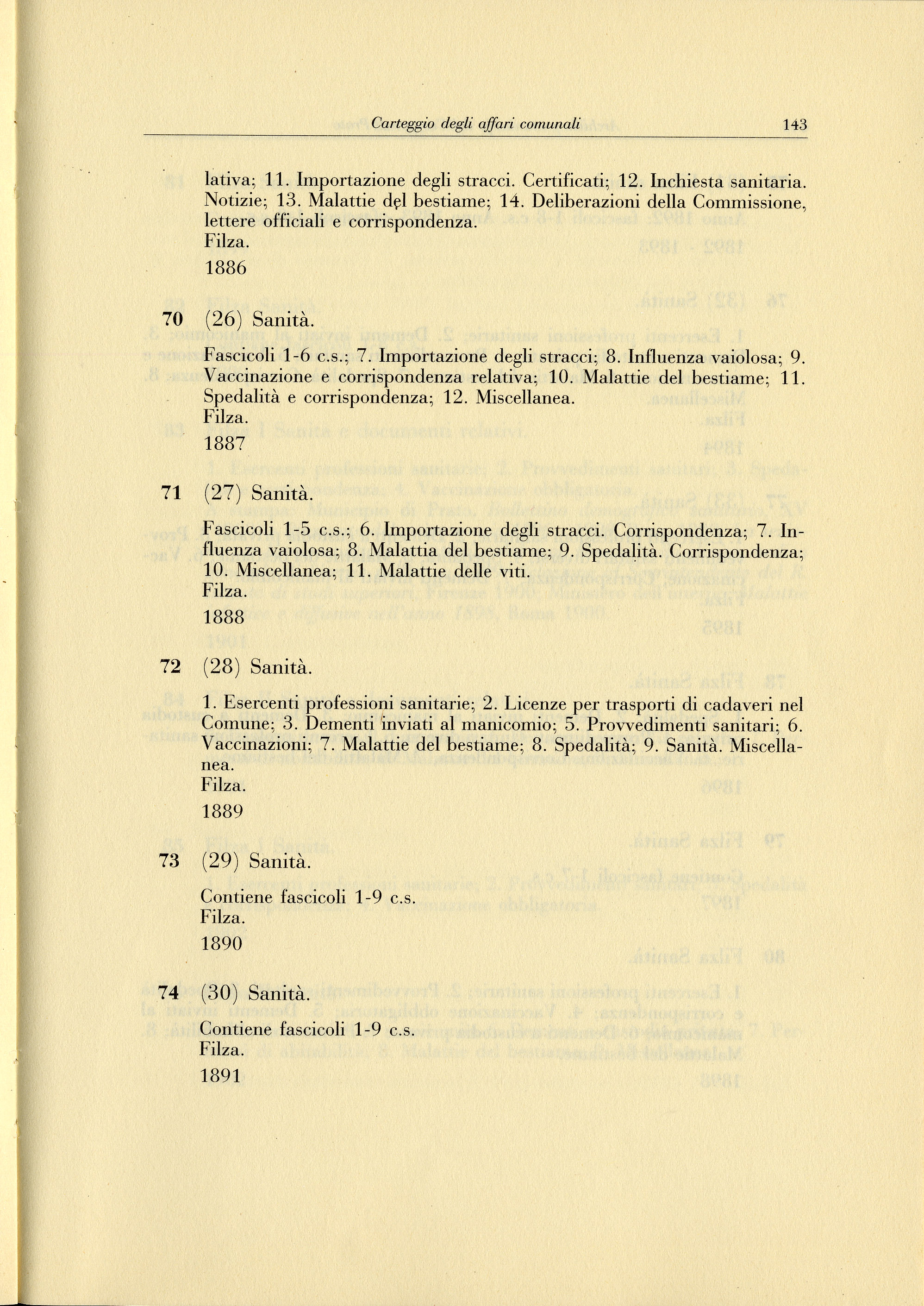 Carteggio degli affari comunali 143

lativa; 11. Importazione degli stracci. Certificati; 12. Inchiesta sanitaria. Notizie; 13. Malattie del bestiame; 14. Deliberazioni della Commissione, lettere officiali e corrispondenza.
Filza.
1886

70 (26) Sanità.

Fascicoli 1-6 c.s.; 7. Importazione degli stracci; 8. Influenza vaiolosa; 9. Vaccinazione e corrispondenza relativa; 10. Malattie del bestiame; 11. Spedalità e corrispondenza; 12. Miscellanea.
Filza.
1887

71 (27) Sanità.

Fascicoli 1-5 c.s.; 6. Importazione degli stracci. Corrispondenza; 7. Influenza vaiolosa; 8. Malattia del bestiame; 9. Spedalità. Corrispondenza; 10. Miscellanea; 11. Malattie delle viti.
Filza.
1888

72 (28) Sanità.

1. Esercenti professioni sanitarie; 2. Licenze per trasporti di cadaveri nel Comune; 3. Dementi inviati al manicomio; 5. Provvedimenti sanitari; 6. Vaccinazioni; 7. Malattie del bestiame; 8. Spedalità; 9. Sanità. Miscellanea.
Filza.
1889

73 (29) Sanità.

Contiene fascicoli 1-9 c.s.
Filza.
1890

74 (30) Sanità.

Contiene fascicoli 1-9 c.s.
Filza.
1891